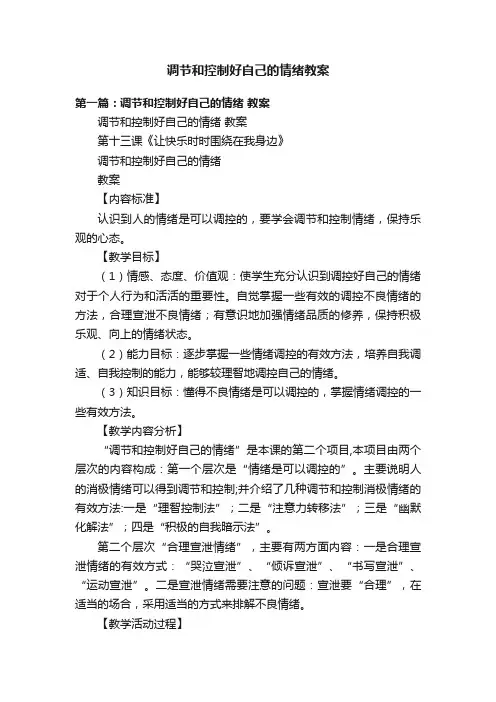 调节和控制好自己的情绪教案

第一篇：调节和控制好自己的情绪 教案

调节和控制好自己的情绪 教案

第十三课《让快乐时时围绕在我身边》

调节和控制好自己的情绪

教案

【内容标准】

认识到人的情绪是可以调控的，要学会调节和控制情绪，保持乐观的心态。

【教学目标】

（1）情感、态度、价值观：使学生充分认识到调控好自己的情绪对于个人行为和活活的重要性。自觉掌握一些有效的调控不良情绪的方法，合理宣泄不良情绪；有意识地加强情绪品质的修养，保持积极乐观、向上的情绪状态。

（2）能力目标：逐步掌握一些情绪调控的有效方法，培养自我调适、自我控制的能力，能够较理智地调控自己的情绪。

（3）知识目标：懂得不良情绪是可以调控的，掌握情绪调控的一些有效方法。

【教学内容分析】

“调节和控制好自己的情绪”是本课的第二个项目,本项目由两个层次的内容构成：第一个层次是“情绪是可以调控的”。主要说明人的消极情绪可以得到调节和控制;并介绍了几种调节和控制消极情绪的有效方法:一是“理智控制法”；二是“注意力转移法”；三是“幽默化解法”；四是“积极的自我暗示法”。

第二个层次“合理宣泄情绪”，主要有两方面内容：一是合理宣泄情绪的有效方式：“哭泣宣泄”、“倾诉宣泄”、“书写宣泄”、“运动宣泄”。二是宣泄情绪需要注意的问题：宣泄要“合理”，在适当的场合，采用适当的方式来排解不良情绪。

【教学活动过程】